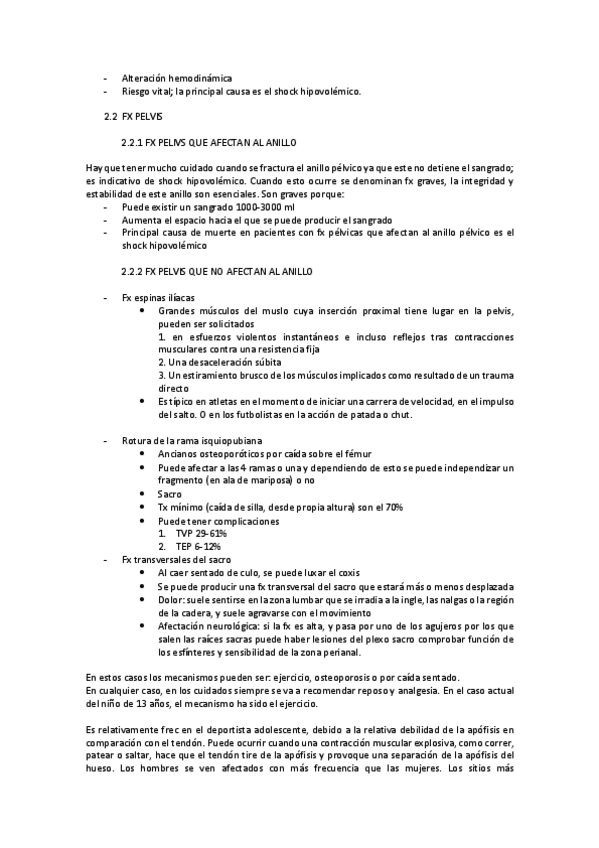 - Alteración hemodinámica
- Riesgo vital; la principal causa es el shock hipovolémico.

2.2 FX PELVIS

2.2.1 FX PELIVS QUE AFECTAN AL ANILLO

Hay que tener mucho cuidado cuando se fractura el anillo pélvico ya que este no detiene el sangrado; es indicativo de shock hipovolémico. Cuando esto ocurre se denominan fx graves, la integridad y estabilidad de este anillo son esenciales. Son graves porque:
- Puede existir un sangrado 1000-3000 ml
- Aumenta el espacio hacia el que se puede producir el sangrado
- Principal causa de muerte en pacientes con fx pélvicas que afectan al anillo pélvico es el shock hipovolémico

2.2.2 FX PELVIS QUE NO AFECTAN AL ANILLO

- Fx espinas ilíacas
 • Grandes músculos del muslo cuya inserción proximal tiene lugar en la pelvis, pueden ser solicitados
 1. en esfuerzos violentos instantáneos e incluso reflejos tras contracciones musculares contra una resistencia fija
 2. Una desaceleración súbita
 3. Un estiramiento brusco de los músculos implicados como resultado de un trauma directo
 • Es típico en atletas en el momento de iniciar una carrera de velocidad, en el impulso del salto. O en los futbolistas en la acción de patada o chut.

- Rotura de la rama isquiopubiana
 • Ancianos osteoporóticos por caída sobre el fémur
 • Puede afectar a las 4 ramas o una y dependiendo de esto se puede independizar un fragmento (en ala de mariposa) o no
 • Sacro
 • Tx mínimo (caída de silla, desde propia altura) son el 70%
 • Puede tener complicaciones
 1. TVP 29-61%
 2. TEP 6-12%
- Fx transversales del sacro
 • Al caer sentado de culo, se puede luxar el coxis
 • Se puede producir una fx transversal del sacro que estará más o menos desplazada
 • Dolor: suele sentirse en la zona lumbar que se irradia a la ingle, las nalgas o la región de la cadera, y suele agravarse con el movimiento
 • Afectación neurológica: si la fx es alta, y pasa por uno de los agujeros por los que salen las raíces sacras puede haber lesiones del plexo sacro comprobar función de los esfínteres y sensibilidad de la zona perianal.

En estos casos los mecanismos pueden ser: ejercicio, osteoporosis o por caída sentado.
En cualquier caso, en los cuidados siempre se va a recomendar reposo y analgesia. En el caso actual del niño de 13 años, el mecanismo ha sido el ejercicio.

Es relativamente frec en el deportista adolescente, debido a la relativa debilidad de la apófisis en comparación con el tendón. Puede ocurrir cuando una contracción muscular explosiva, como correr, patear o saltar, hace que el tendón tire de la apófisis y provoque una separación de la apófisis del hueso. Los hombres se ven afectados con más frecuencia que las mujeres. Los sitios más